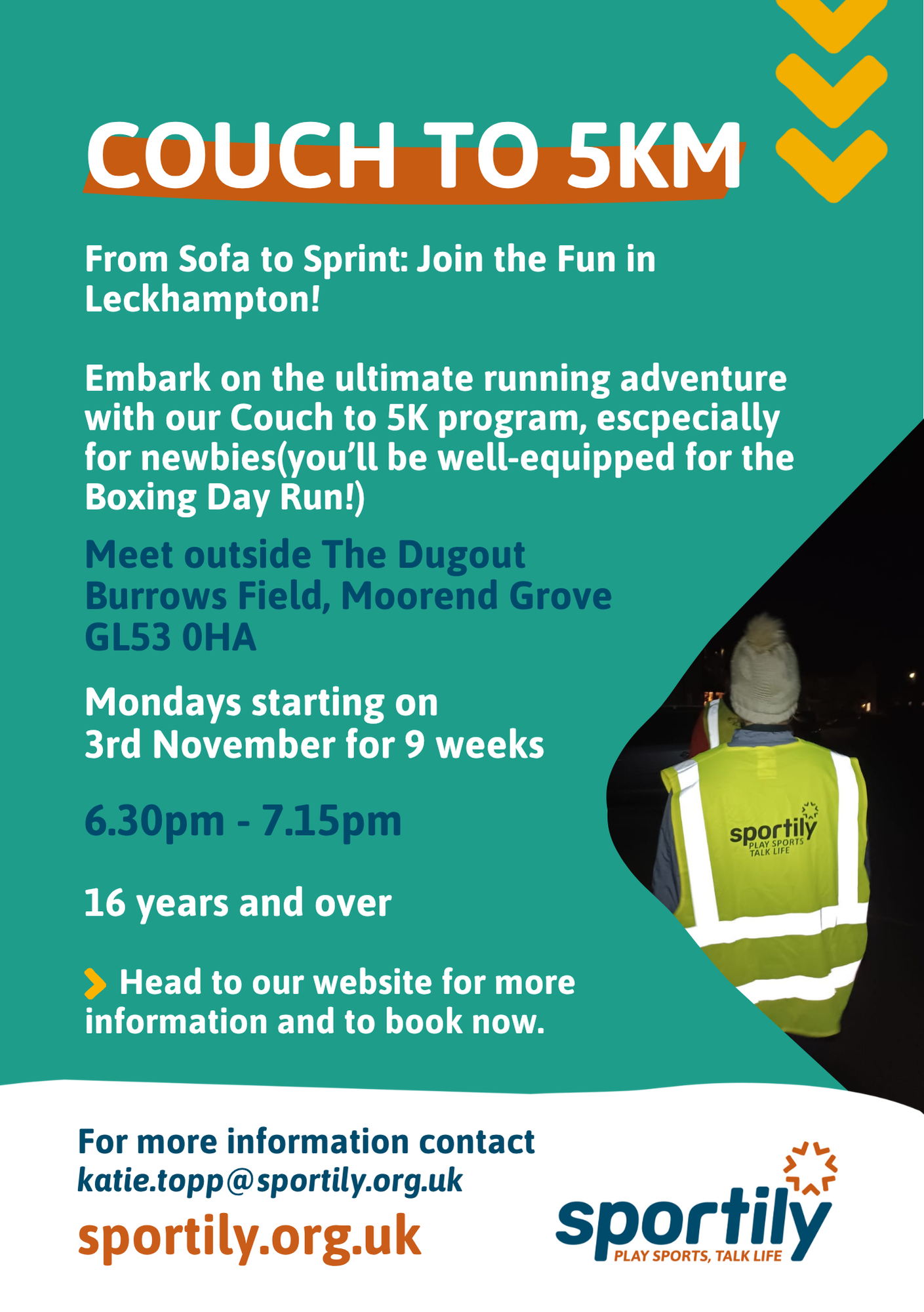 COUCH TO 5KM

From Sofa to Sprint: Join the Fun in Leckhampton!

Embark on the ultimate running adventure with our Couch to 5K program, escpecially for newbies(you'll be well-equipped for the Boxing Day Run!)

Meet outside The Dugout
Burrows Field, Moorend Grove
GL53 0HA

Mondays starting on
3rd November for 9 weeks

6.30pm - 7.15pm

16 years and over

Head to our website for more information and to book now.

sportily
PLAY SPORTS
TALK LIFE

For more information contact
katie.topp@sportily.org.uk

sportily.org.uk

sportily
PLAY SPORTS, TALK LIFE